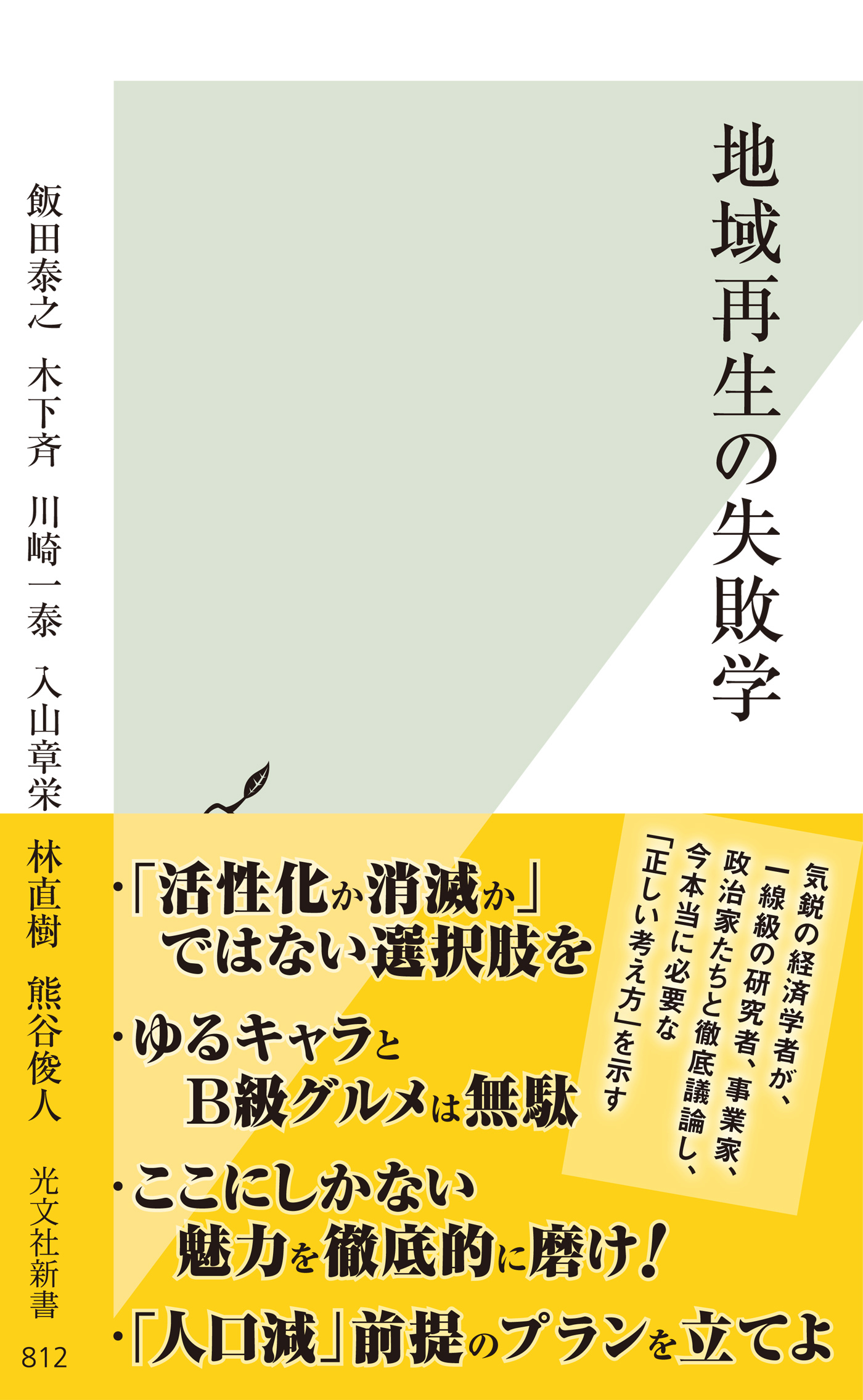 地域再生の失敗学

飯田泰之　木下斉　川崎一泰　入山章栄　林直樹　熊谷俊人

光文社新書

812

気鋭の経済学者が、一線級の研究者、事業家、政治家たちと徹底議論し、今本当に必要な「正しい考え方」を示す

・「活性化か消滅か」ではない選択肢を

・ゆるキャラとB級グルメは無駄

・ここにしかない魅力を徹底的に磨け！

・「人口減」前提のプランを立てよ